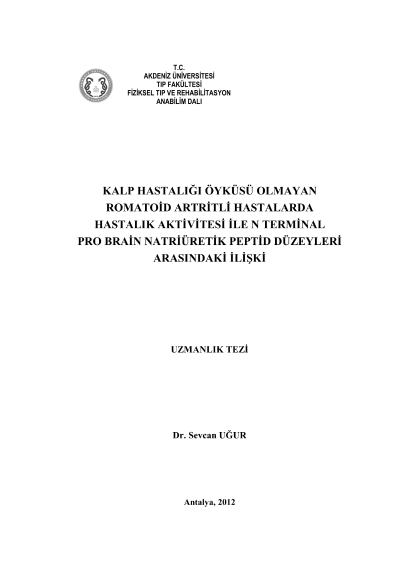 T.C.
AKDENİZ ÜNİVERSİTESİ
TIP FAKÜLTESİ
FİZİKSEL TIP VE REHABİLİTASYON
ANABİLİM DALI

KALP HASTALIĞI ÖYKÜSÜ OLMAYAN ROMATOİD ARTRİTLİ HASTALARDA HASTALIK AKTİVİTESİ İLE N TERMİNAL PRO BRAİN NATRİÜRETİK PEPTİD DÜZEYLERİ ARASINDAKİ İLİŞKİ

UZMANLIK TEZİ

Dr. Sevcan UĞUR

Antalya, 2012